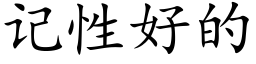 记性好的